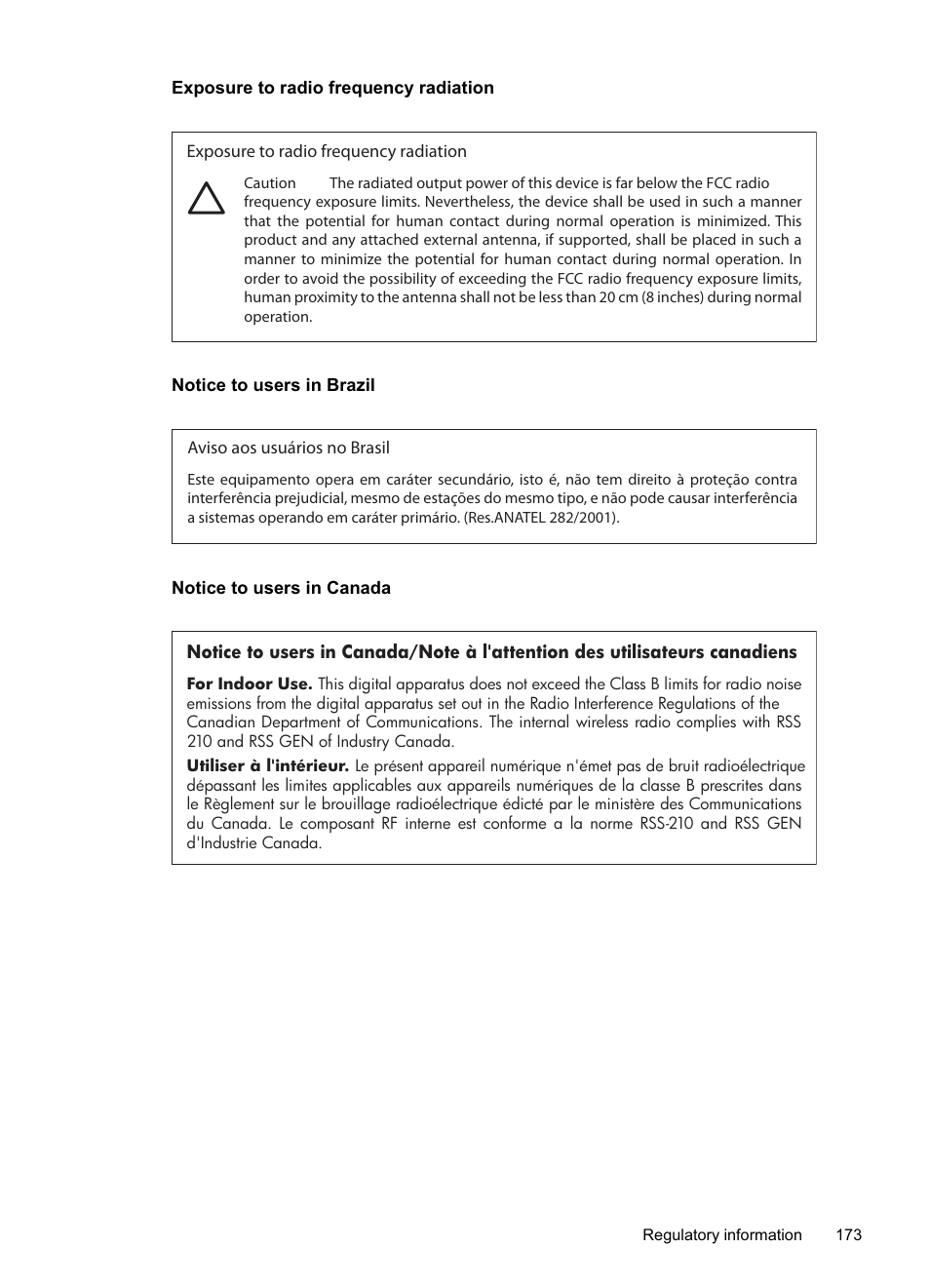 Exposure to radio frequency radiation

Exposure to radio frequency radiation

Caution The radiated output power of this device is far below the FCC radio frequency exposure limits. Nevertheless, the device shall be used in such a manner that the potential for human contact during normal operation is minimized. This product and any attached external antenna, if supported, shall be placed in such a manner to minimize the potential for human contact during normal operation. In order to avoid the possibility of exceeding the FCC radio frequency exposure limits, human proximity to the antenna shall not be less than 20 cm (8 inches) during normal operation.

Notice to users in Brazil

Aviso aos usuários no Brasil

Este equipamento opera em caráter secundário, isto é, não tem direito à proteção contra interferência prejudicial, mesmo de estações do mesmo tipo, e não pode causar interferência a sistemas operando em caráter primário. (Res.ANATEL 282/2001).

Notice to users in Canada

Notice to users in Canada/Note à l'attention des utilisateurs canadiens

For Indoor Use. This digital apparatus does not exceed the Class B limits for radio noise emissions from the digital apparatus set out in the Radio Interference Regulations of the Canadian Department of Communications. The internal wireless radio complies with RSS 210 and RSS GEN of Industry Canada.

Utiliser à l'intérieur. Le présent appareil numérique n'émet pas de bruit radioélectrique dépassant les limites applicables aux appareils numériques de la classe B prescrites dans le Règlement sur le brouillage radioélectrique édicté par le ministère des Communications du Canada. Le composant RF interne est conforme a la norme RSS-210 and RSS GEN d'Industrie Canada.

Regulatory information 173